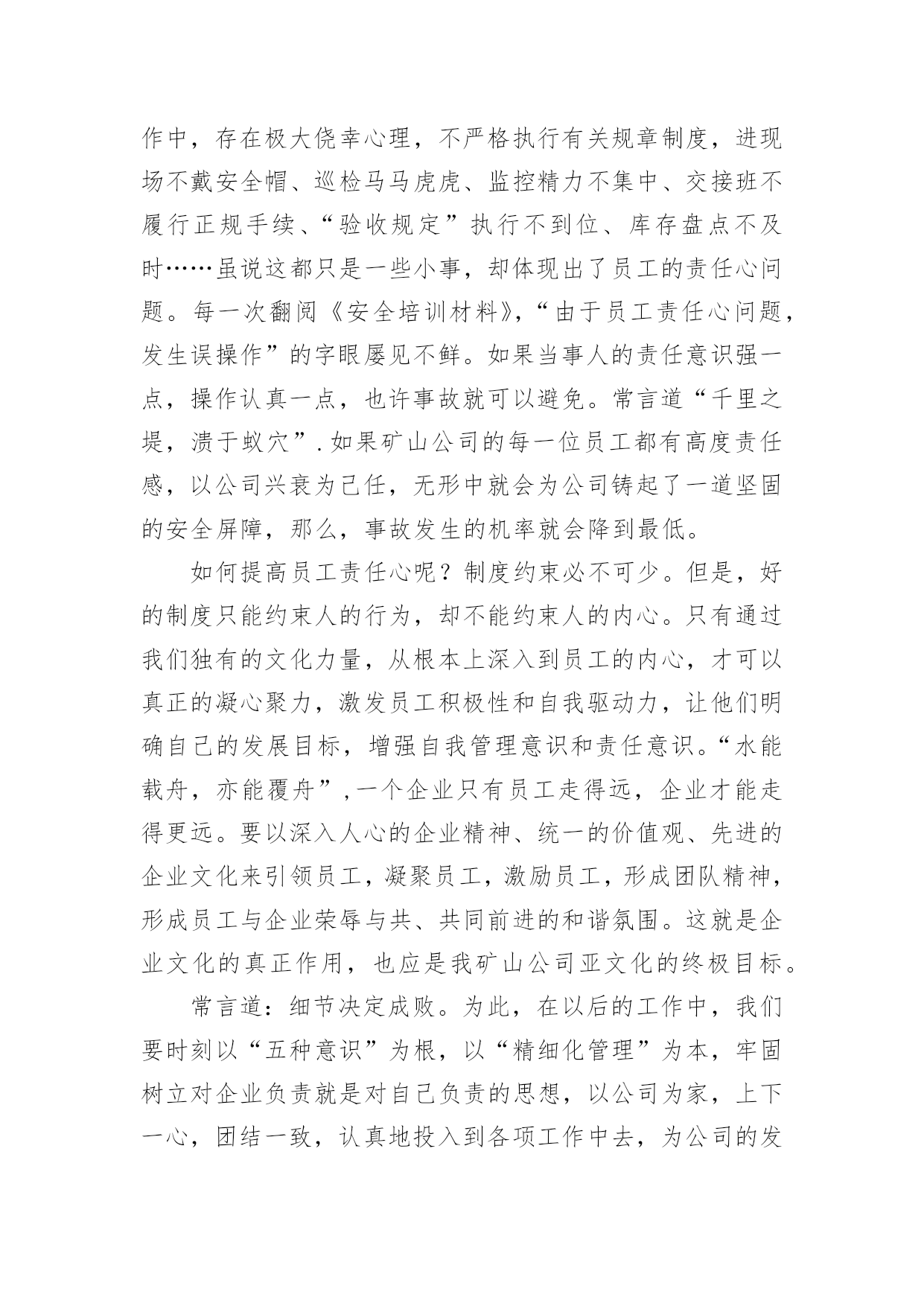 作中，存在极大侥幸心理，不严格执行有关规章制度，进现场不戴安全帽、巡检马马虎虎、监控精力不集中、交接班不履行正规手续、“验收规定”执行不到位、库存盘点不及时……虽说这都只是一些小事，却体现出了员工的责任心问题。每一次翻阅《安全培训材料》，“由于员工责任心问题，发生误操作”的字眼屡见不鲜。如果当事人的责任意识强一点，操作认真一点，也许事故就可以避免。常言道“千里之堤，溃于蚁穴”.如果矿山公司的每一位员工都有高度责任感，以公司兴衰为己任，无形中就会为公司铸起了一道坚固的安全屏障，那么，事故发生的机率就会降到最低。

如何提高员工责任心呢？制度约束必不可少。但是，好的制度只能约束人的行为，却不能约束人的内心。只有通过我们独有的文化力量，从根本上深入到员工的内心，才可以真正的凝心聚力，激发员工积极性和自我驱动力，让他们明确自己的发展目标，增强自我管理意识和责任意识。“水能载舟，亦能覆舟”,一个企业只有员工走得远，企业才能走得更远。要以深入人心的企业精神、统一的价值观、先进的企业文化来引领员工，凝聚员工，激励员工，形成团队精神，形成员工与企业荣辱与共、共同前进的和谐氛围。这就是企业文化的真正作用，也应是我矿山公司亚文化的终极目标。

常言道：细节决定成败。为此，在以后的工作中，我们要时刻以“五种意识”为根，以“精细化管理”为本，牢固树立对企业负责就是对自己负责的思想，以公司为家，上下一心，团结一致，认真地投入到各项工作中去，为公司的发